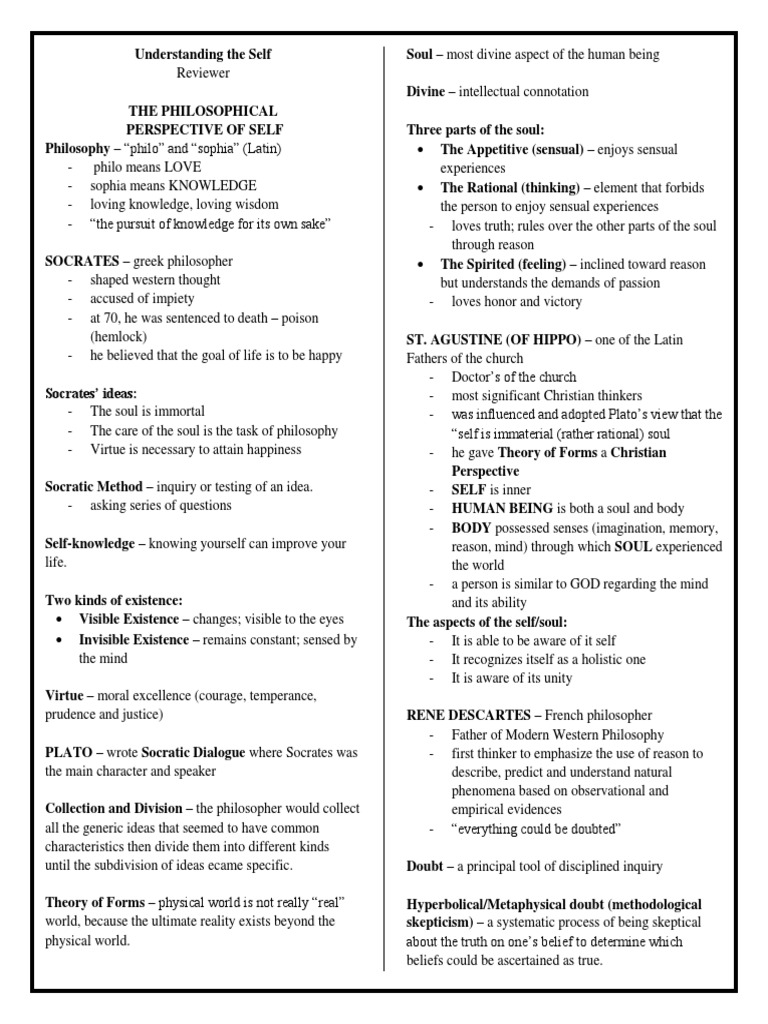 Understanding the Self
Reviewer

THE PHILOSOPHICAL PERSPECTIVE OF SELF

Philosophy – "philo" and "sophia" (Latin)
- philo means LOVE
- sophia means KNOWLEDGE
- loving knowledge, loving wisdom
- "the pursuit of knowledge for its own sake"

SOCRATES – greek philosopher
- shaped western thought
- accused of impiety
- at 70, he was sentenced to death – poison (hemlock)
- he believed that the goal of life is to be happy

Socrates' ideas:
- The soul is immortal
- The care of the soul is the task of philosophy
- Virtue is necessary to attain happiness

Socratic Method – inquiry or testing of an idea.
- asking series of questions

Self-knowledge – knowing yourself can improve your life.

Two kinds of existence:
• Visible Existence – changes; visible to the eyes
• Invisible Existence – remains constant; sensed by the mind

Virtue – moral excellence (courage, temperance, prudence and justice)

PLATO – wrote Socratic Dialogue where Socrates was the main character and speaker

Collection and Division – the philosopher would collect all the generic ideas that seemed to have common characteristics then divide them into different kinds until the subdivision of ideas ecame specific.

Theory of Forms – physical world is not really "real" world, because the ultimate reality exists beyond the physical world.

Soul – most divine aspect of the human being

Divine – intellectual connotation

Three parts of the soul:
• The Appetitive (sensual) – enjoys sensual experiences
• The Rational (thinking) – element that forbids the person to enjoy sensual experiences
- loves truth; rules over the other parts of the soul through reason
• The Spirited (feeling) – inclined toward reason but understands the demands of passion
- loves honor and victory

ST. AGUSTINE (OF HIPPO) – one of the Latin Fathers of the church
- Doctor's of the church
- most significant Christian thinkers
- was influenced and adopted Plato's view that the "self is immaterial (rather rational) soul
- he gave Theory of Forms a Christian Perspective
- SELF is inner
- HUMAN BEING is both a soul and body
- BODY possessed senses (imagination, memory, reason, mind) through which SOUL experienced the world
- a person is similar to GOD regarding the mind and its ability

The aspects of the self/soul:
- It is able to be aware of it self
- It recognizes itself as a holistic one
- It is aware of its unity

RENE DESCARTES – French philosopher
- Father of Modern Western Philosophy
- first thinker to emphasize the use of reason to describe, predict and understand natural phenomena based on observational and empirical evidences
- "everything could be doubted"

Doubt – a principal tool of disciplined inquiry

Hyperbolical/Metaphysical doubt (methodological skepticism) – a systematic process of being skeptical about the truth on one's belief to determine which beliefs could be ascertained as true.